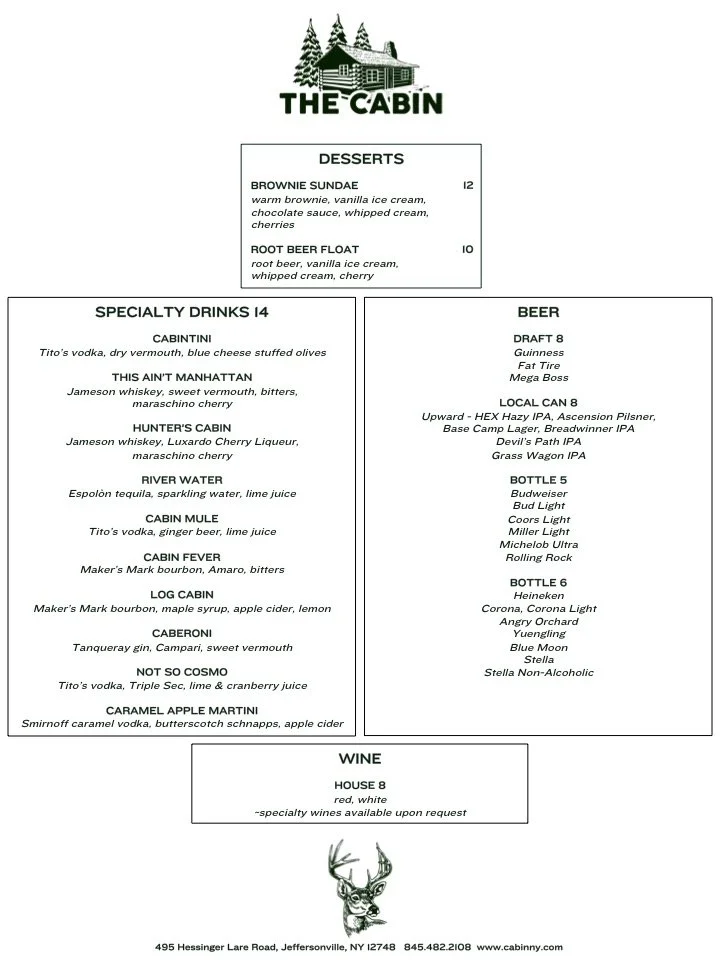 THE CABIN

DESSERTS

BROWNIE SUNDAE 12
warm brownie, vanilla ice cream, chocolate sauce, whipped cream, cherries

ROOT BEER FLOAT 10
root beer, vanilla ice cream, whipped cream, cherry

SPECIALTY DRINKS 14

CABINTINI
Tito's vodka, dry vermouth, blue cheese stuffed olives

THIS AIN'T MANHATTAN
Jameson whiskey, sweet vermouth, bitters, maraschino cherry

HUNTER'S CABIN
Jameson whiskey, Luxardo Cherry Liqueur, maraschino cherry

RIVER WATER
Espolòn tequila, sparkling water, lime juice

CABIN MULE
Tito's vodka, ginger beer, lime juice

CABIN FEVER
Maker's Mark bourbon, Amaro, bitters

LOG CABIN
Maker's Mark bourbon, maple syrup, apple cider, lemon

CABERONI
Tanqueray gin, Campari, sweet vermouth

NOT SO COSMO
Tito's vodka, Triple Sec, lime & cranberry juice

CARAMEL APPLE MARTINI
Smirnoff caramel vodka, butterscotch schnapps, apple cider

BEER

DRAFT 8
Guinness
Fat Tire
Mega Boss

LOCAL CAN 8
Upward - HEX Hazy IPA, Ascension Pilsner, Base Camp Lager, Breadwinner IPA
Devil's Path IPA
Grass Wagon IPA

BOTTLE 5
Budweiser
Bud Light
Coors Light
Miller Light
Michelob Ultra
Rolling Rock

BOTTLE 6
Heineken
Corona, Corona Light
Angry Orchard
Yuengling
Blue Moon
Stella
Stella Non-Alcoholic

WINE

HOUSE 8
red, white
~specialty wines available upon request

495 Hessinger Lare Road, Jeffersonville, NY 12748 845.482.2108 www.cabinny.com